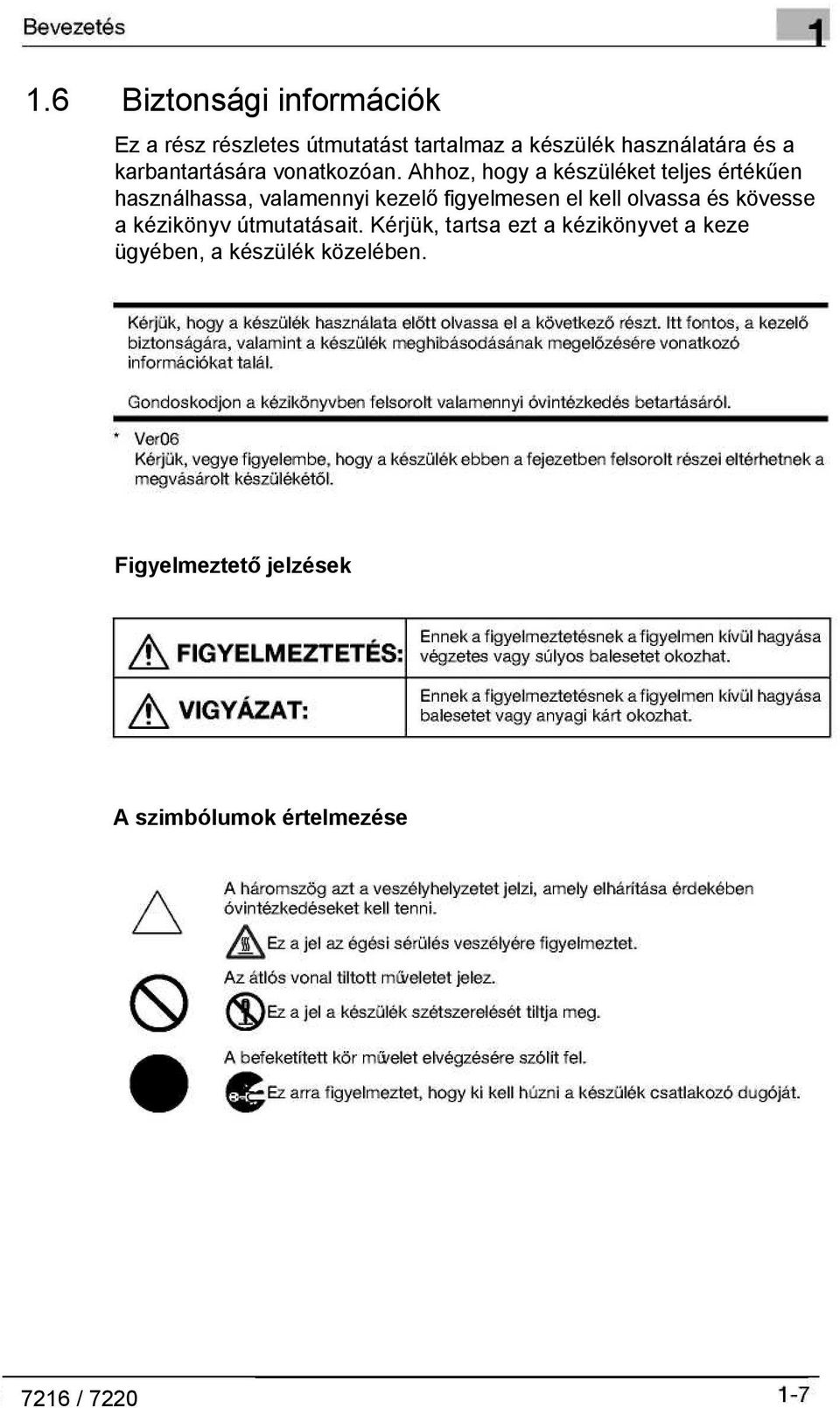 Bevezetés

1

1.6 Biztonsági információk

Ez a rész részletes útmutatást tartalmaz a készülék használatára és a karbantartására vonatkozóan. Ahhoz, hogy a készüléket teljes értékűen használhassa, valamennyi kezelő figyelmesen el kell olvassa és kövesse a kézikönyv útmutatásait. Kérjük, tartsa ezt a kézikönyvet a keze ügyében, a készülék közelében.

Kérjük, hogy a készülék használata előtt olvassa el a következő részt. Itt fontos, a kezelő biztonságára, valamint a készülék meghibásodásának megelőzésére vonatkozó információkat talál.

Gondoskodjon a kézikönyvben felsorolt valamennyi óvintézkedés betartásáról.

* Ver06
Kérjük, vegye figyelembe, hogy a készülék ebben a fejezetben felsorolt részei eltérhetnek a megvásárolt készülékétől.

Figyelmeztető jelzések

| FIGYELMEZTETÉS: | Ennek a figyelmeztetésnek a figyelmen kívül hagyása végzetes vagy súlyos balesetet okozhat. |
|---|---|
| VIGYÁZAT: | Ennek a figyelmeztetésnek a figyelmen kívül hagyása balesetet vagy anyagi kárt okozhat. |

A szimbólumok értelmezése

A háromszög azt a veszélyhelyzetet jelzi, amely elhárítása érdekében óvintézkedéseket kell tenni.
Ez a jel az égési sérülés veszélyére figyelmeztet.
Az átlós vonal tiltott műveletet jelez.
Ez a jel a készülék szétszerelését tiltja meg.
A befeketített kör művelet elvégzésére szólít fel.
Ez arra figyelmeztet, hogy ki kell húzni a készülék csatlakozó dugóját.

7216 / 7220

1-7